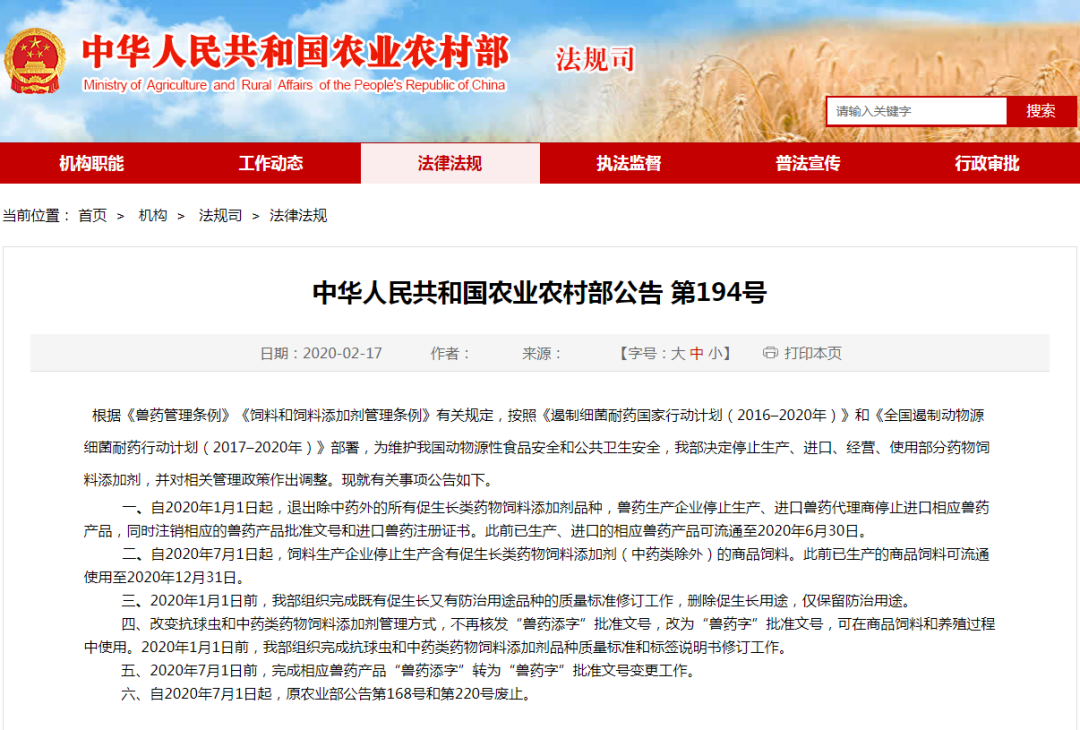 中华人民共和国农业农村部
Ministry of Agriculture and Rural Affairs of the People's Republic of China
法规司

请输入关键字
搜索

机构职能
工作动态
法律法规
执法监督
普法宣传
行政审批

当前位置： 首页 > 机构 > 法规司 > 法律法规

中华人民共和国农业农村部公告 第194号

日期：2020-02-17 作者： 来源： 【字号：大 中 小】 打印本页

根据《兽药管理条例》《饲料和饲料添加剂管理条例》有关规定，按照《遏制细菌耐药国家行动计划（2016–2020年）》和《全国遏制动物源细菌耐药行动计划（2017–2020年）》部署，为维护我国动物源性食品安全和公共卫生安全，我部决定停止生产、进口、经营、使用部分药物饲料添加剂，并对相关管理政策作出调整。现就有关事项公告如下。

一、自2020年1月1日起，退出除中药外的所有促生长类药物饲料添加剂品种，兽药生产企业停止生产、进口兽药代理商停止进口相应兽药产品，同时注销相应的兽药产品批准文号和进口兽药注册证书。此前已生产、进口的相应兽药产品可流通至2020年6月30日。

二、自2020年7月1日起，饲料生产企业停止生产含有促生长类药物饲料添加剂（中药类除外）的商品饲料。此前已生产的商品饲料可流通使用至2020年12月31日。

三、2020年1月1日前，我部组织完成既有促生长又有防治用途品种的质量标准修订工作，删除促生长用途，仅保留防治用途。

四、改变抗球虫和中药类药物饲料添加剂管理方式，不再核发“兽药添字”批准文号，改为“兽药字”批准文号，可在商品饲料和养殖过程中使用。2020年1月1日前，我部组织完成抗球虫和中药类药物饲料添加剂品种质量标准和标签说明书修订工作。

五、2020年7月1日前，完成相应兽药产品“兽药添字”转为“兽药字”批准文号变更工作。

六、自2020年7月1日起，原农业部公告第168号和第220号废止。